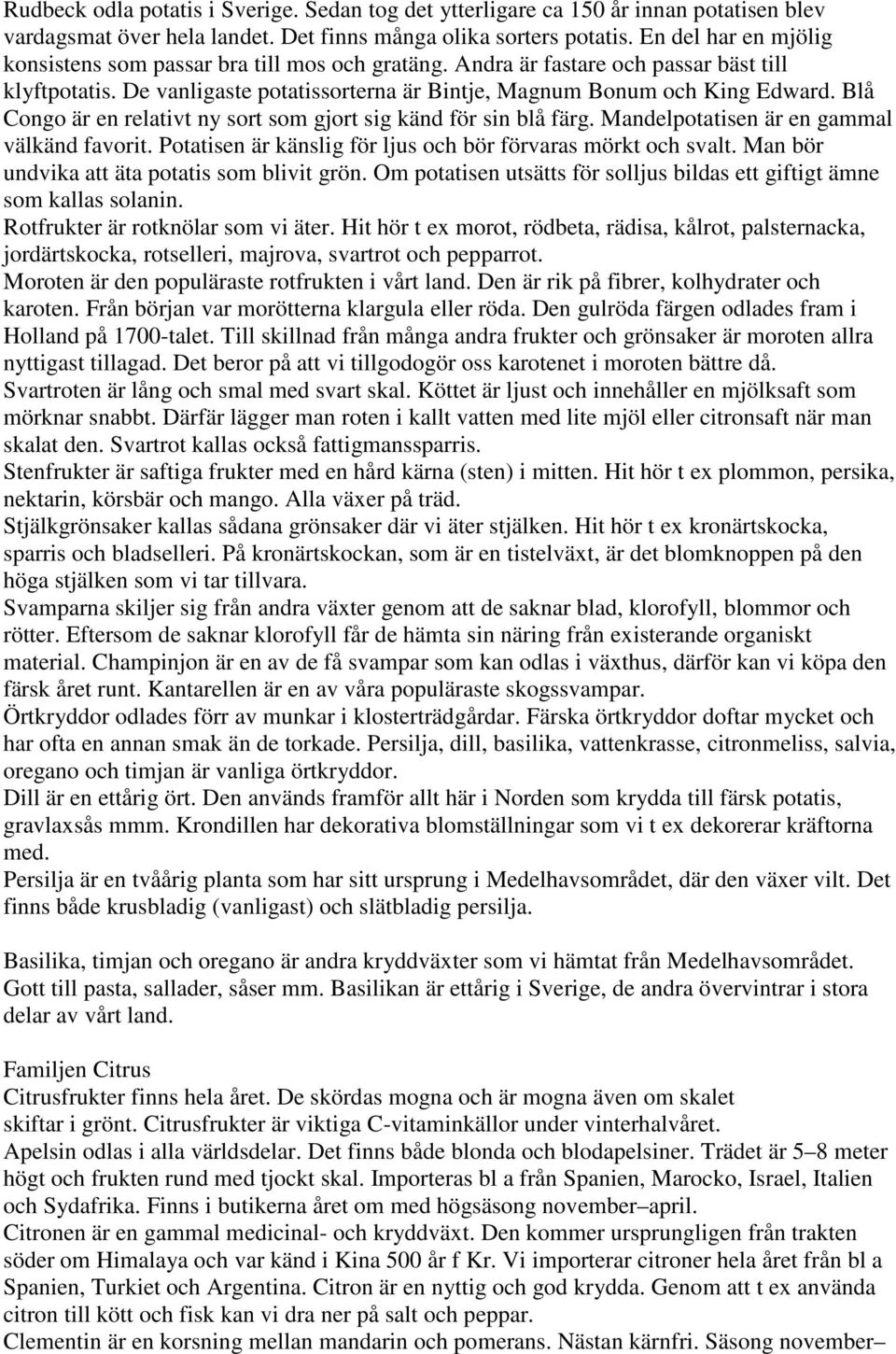 Rudbeck odla potatis i Sverige. Sedan tog det ytterligare ca 150 år innan potatisen blev vardagsmat över hela landet. Det finns många olika sorters potatis. En del har en mjölig konsistens som passar bra till mos och gratäng. Andra är fastare och passar bäst till klyftpotatis. De vanligaste potatissorterna är Bintje, Magnum Bonum och King Edward. Blå Congo är en relativt ny sort som gjort sig känd för sin blå färg. Mandelpotatisen är en gammal välkänd favorit. Potatisen är känslig för ljus och bör förvaras mörkt och svalt. Man bör undvika att äta potatis som blivit grön. Om potatisen utsätts för solljus bildas ett giftigt ämne som kallas solanin.
Rotfrukter är rotknölar som vi äter. Hit hör t ex morot, rödbeta, rädisa, kålrot, palsternacka, jordärtskocka, rotselleri, majrova, svartrot och pepparrot.
Moroten är den populäraste rotfrukten i vårt land. Den är rik på fibrer, kolhydrater och karoten. Från början var morötterna klargula eller röda. Den gulröda färgen odlades fram i Holland på 1700-talet. Till skillnad från många andra frukter och grönsaker är moroten allra nyttigast tillagad. Det beror på att vi tillgodogör oss karotenet i moroten bättre då.
Svartroten är lång och smal med svart skal. Köttet är ljust och innehåller en mjölksaft som mörknar snabbt. Därfär lägger man roten i kallt vatten med lite mjöl eller citronsaft när man skalat den. Svartrot kallas också fattigmanssparris.
Stenfrukter är saftiga frukter med en hård kärna (sten) i mitten. Hit hör t ex plommon, persika, nektarin, körsbär och mango. Alla växer på träd.
Stjälkgrönsaker kallas sådana grönsaker där vi äter stjälken. Hit hör t ex kronärtskocka, sparris och bladselleri. På kronärtskockan, som är en tistelväxt, är det blomknoppen på den höga stjälken som vi tar tillvara.
Svamparna skiljer sig från andra växter genom att de saknar blad, klorofyll, blommor och rötter. Eftersom de saknar klorofyll får de hämta sin näring från existerande organiskt material. Champinjon är en av de få svampar som kan odlas i växthus, därför kan vi köpa den färsk året runt. Kantarellen är en av våra populäraste skogssvampar.
Örtkryddor odlades förr av munkar i klosterträdgårdar. Färska örtkryddor doftar mycket och har ofta en annan smak än de torkade. Persilja, dill, basilika, vattenkrasse, citronmeliss, salvia, oregano och timjan är vanliga örtkryddor.
Dill är en ettårig ört. Den används framför allt här i Norden som krydda till färsk potatis, gravlaxsås mmm. Krondillen har dekorativa blomställningar som vi t ex dekorerar kräftorna med.
Persilja är en tvåårig planta som har sitt ursprung i Medelhavsområdet, där den växer vilt. Det finns både krusbladig (vanligast) och slätbladig persilja.

Basilika, timjan och oregano är andra kryddväxter som vi hämtat från Medelhavsområdet. Gott till pasta, sallader, såser mm. Basilikan är ettårig i Sverige, de andra övervintrar i stora delar av vårt land.

Familjen Citrus
Citrusfrukter finns hela året. De skördas mogna och är mogna även om skalet skiftar i grönt. Citrusfrukter är viktiga C-vitaminkällor under vinterhalvåret.
Apelsin odlas i alla världsdelar. Det finns både blonda och blodapelsiner. Trädet är 5–8 meter högt och frukten rund med tjockt skal. Importeras bl a från Spanien, Marocko, Israel, Italien och Sydafrika. Finns i butikerna året om med högsäsong november–april.
Citronen är en gammal medicinal- och kryddväxt. Den kommer ursprungligen från trakten söder om Himalaya och var känd i Kina 500 år f Kr. Vi importerar citroner hela året från bl a Spanien, Turkiet och Argentina. Citron är en nyttig och god krydda. Genom att t ex använda citron till kött och fisk kan vi dra ner på salt och peppar.
Clementin är en korsning mellan mandarin och pomerans. Nästan kärnfri. Säsong november–